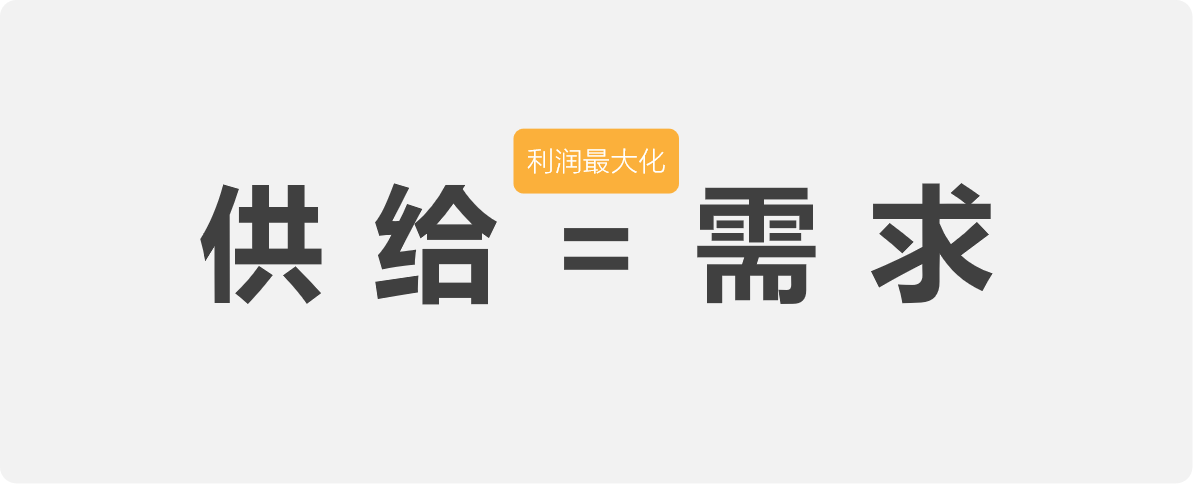 利润最大化

供给 = 需求